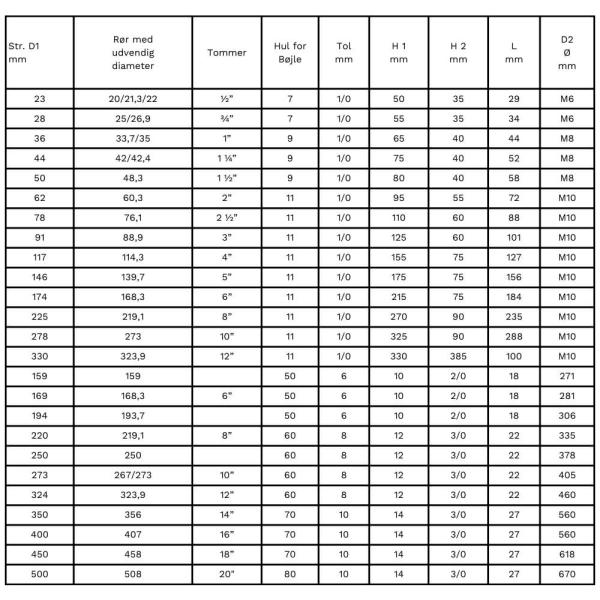 | Str. D1 mm | Rør med udvendig diameter | Tommer | Hul for Bøjle | Tol mm | H 1 mm | H 2 mm | L mm | D2 Ø mm |
|---|---|---|---|---|---|---|---|---|
| 23 | 20/21,3/22 | ½" | 7 | 1/0 | 50 | 35 | 29 | M6 |
| 28 | 25/26,9 | ¾" | 7 | 1/0 | 55 | 35 | 34 | M6 |
| 36 | 33,7/35 | 1" | 9 | 1/0 | 65 | 40 | 44 | M8 |
| 44 | 42/42,4 | 1 ¼" | 9 | 1/0 | 75 | 40 | 52 | M8 |
| 50 | 48,3 | 1 ½" | 9 | 1/0 | 80 | 40 | 58 | M8 |
| 62 | 60,3 | 2" | 11 | 1/0 | 95 | 55 | 72 | M10 |
| 78 | 76,1 | 2 ½" | 11 | 1/0 | 110 | 60 | 88 | M10 |
| 91 | 88,9 | 3" | 11 | 1/0 | 125 | 60 | 101 | M10 |
| 117 | 114,3 | 4" | 11 | 1/0 | 155 | 75 | 127 | M10 |
| 146 | 139,7 | 5" | 11 | 1/0 | 175 | 75 | 156 | M10 |
| 174 | 168,3 | 6" | 11 | 1/0 | 215 | 75 | 184 | M10 |
| 225 | 219,1 | 8" | 11 | 1/0 | 270 | 90 | 235 | M10 |
| 278 | 273 | 10" | 11 | 1/0 | 325 | 90 | 288 | M10 |
| 330 | 323,9 | 12" | 11 | 1/0 | 330 | 385 | 100 | M10 |
| 159 | 159 | | 50 | 6 | 10 | 2/0 | 18 | 271 |
| 169 | 168,3 | 6" | 50 | 6 | 10 | 2/0 | 18 | 281 |
| 194 | 193,7 | | 50 | 6 | 10 | 2/0 | 18 | 306 |
| 220 | 219,1 | 8" | 60 | 8 | 12 | 3/0 | 22 | 335 |
| 250 | 250 | | 60 | 8 | 12 | 3/0 | 22 | 378 |
| 273 | 267/273 | 10" | 60 | 8 | 12 | 3/0 | 22 | 405 |
| 324 | 323,9 | 12" | 60 | 8 | 12 | 3/0 | 22 | 460 |
| 350 | 356 | 14" | 70 | 10 | 14 | 3/0 | 27 | 560 |
| 400 | 407 | 16" | 70 | 10 | 14 | 3/0 | 27 | 560 |
| 450 | 458 | 18" | 70 | 10 | 14 | 3/0 | 27 | 618 |
| 500 | 508 | 20" | 80 | 10 | 14 | 3/0 | 27 | 670 |